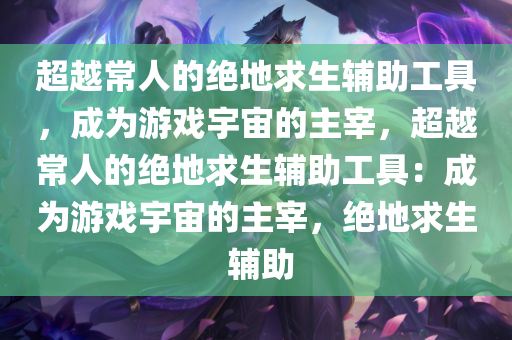 超越常人的绝地求生辅助工具，成为游戏宇宙的主宰，超越常人的绝地求生辅助工具：成为游戏宇宙的主宰，绝地求生辅助